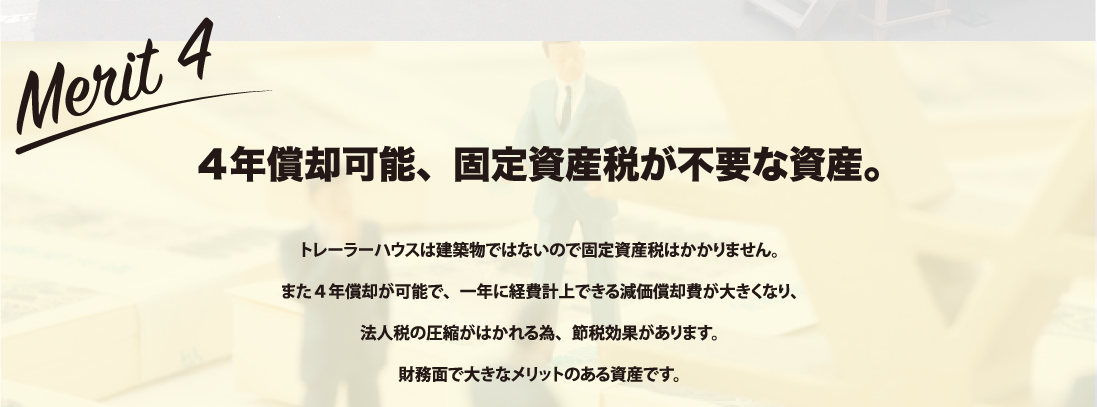 Merit 4

４年償却可能、固定資産税が不要な資産。

トレーラーハウスは建築物ではないので固定資産税はかかりません。

また４年償却が可能で、一年に経費計上できる減価償却費が大きくなり、

法人税の圧縮がはかれる為、節税効果があります。

財務面で大きなメリットのある資産です。